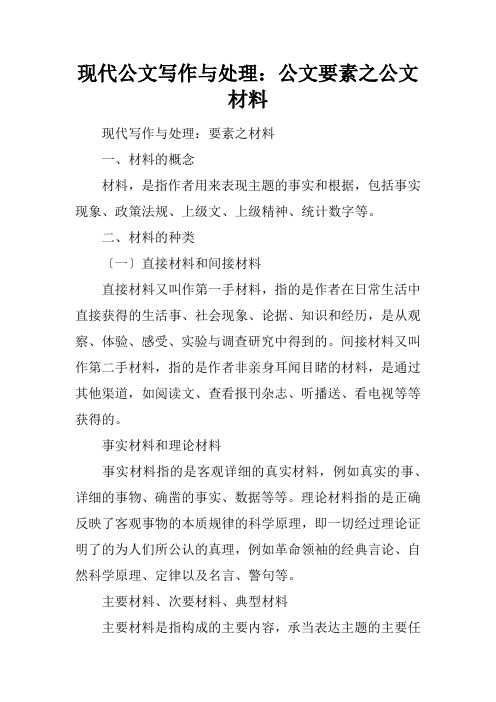 现代公文写作与处理：公文要素之公文材料

现代写作与处理：要素之材料

一、材料的概念

材料，是指作者用来表现主题的事实和根据，包括事实现象、政策法规、上级文、上级精神、统计数字等。

二、材料的种类

〔一〕直接材料和间接材料

直接材料又叫作第一手材料，指的是作者在日常生活中直接获得的生活事、社会现象、论据、知识和经历，是从观察、体验、感受、实验与调查研究中得到的。间接材料又叫作第二手材料，指的是作者非亲身耳闻目睹的材料，是通过其他渠道，如阅读文、查看报刊杂志、听播送、看电视等等获得的。

事实材料和理论材料

事实材料指的是客观详细的真实材料，例如真实的事、详细的事物、确凿的事实、数据等等。理论材料指的是正确反映了客观事物的本质规律的科学原理，即一切经过理论证明了的为人们所公认的真理，例如革命领袖的经典言论、自然科学原理、定律以及名言、警句等。

主要材料、次要材料、典型材料

主要材料是指构成的主要内容，承当表达主题的主要任